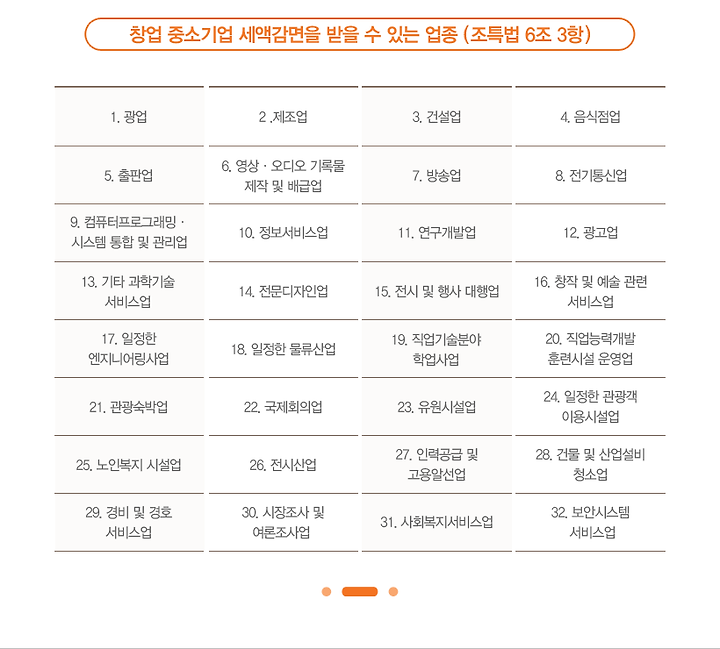 창업 중소기업 세액감면을 받을 수 있는 업종 (조특법 6조 3항)

| | | | |
|---|---|---|---|
| 1. 광업 | 2 .제조업 | 3. 건설업 | 4. 음식점업 |
| 5. 출판업 | 6. 영상 · 오디오 기록물 제작 및 배급업 | 7. 방송업 | 8. 전기통신업 |
| 9. 컴퓨터프로그래밍 · 시스템 통합 및 관리업 | 10. 정보서비스업 | 11. 연구개발업 | 12. 광고업 |
| 13. 기타 과학기술 서비스업 | 14. 전문디자인업 | 15. 전시 및 행사 대행업 | 16. 창작 및 예술 관련 서비스업 |
| 17. 일정한 엔지니어링사업 | 18. 일정한 물류산업 | 19. 직업기술분야 학업사업 | 20. 직업능력개발 훈련시설 운영업 |
| 21. 관광숙박업 | 22. 국제회의업 | 23. 유원시설업 | 24. 일정한 관광객 이용시설업 |
| 25. 노인복지 시설업 | 26. 전시산업 | 27. 인력공급 및 고용알선업 | 28. 건물 및 산업설비 청소업 |
| 29. 경비 및 경호 서비스업 | 30. 시장조사 및 여론조사업 | 31. 사회복지서비스업 | 32. 보안시스템 서비스업 |